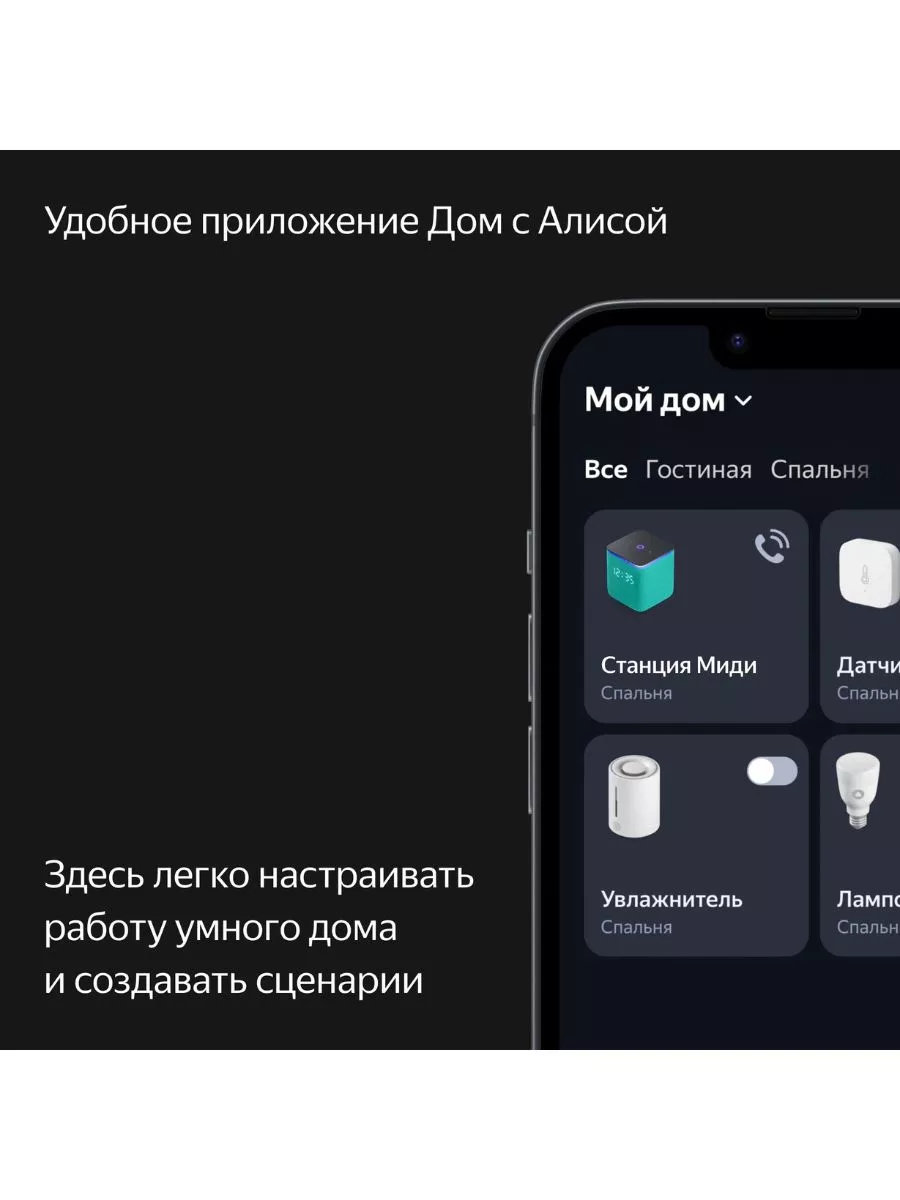 Удобное приложение Дом с Алисой

Мой дом

Все Гостиная Спальня

Станция Миди
Спальня

Датчи
Спальн

Увлажнитель
Спальня

Лампо
Спальн

Здесь легко настраивать работу умного дома и создавать сценарии